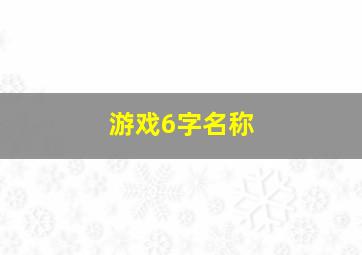 游戏6字名称